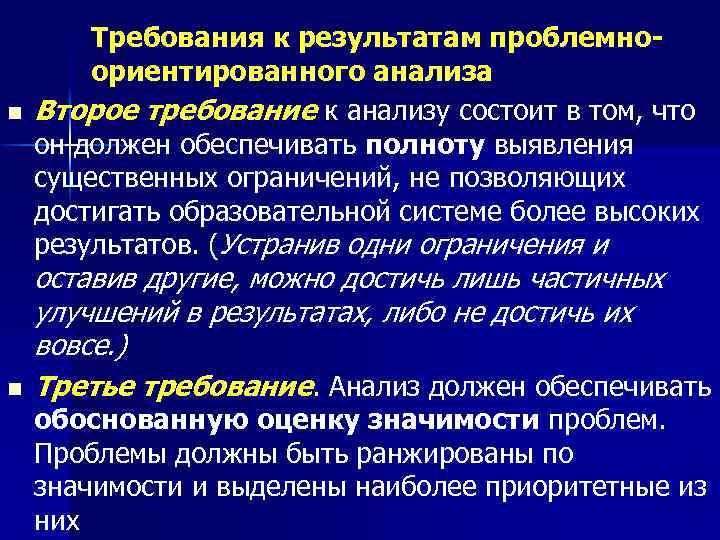 Требования к результатам проблемно-ориентированного анализа

Второе требование к анализу состоит в том, что он должен обеспечивать полноту выявления существенных ограничений, не позволяющих достигать образовательной системе более высоких результатов. (Устранив одни ограничения и оставив другие, можно достичь лишь частичных улучшений в результатах, либо не достичь их вовсе.)

Третье требование. Анализ должен обеспечивать обоснованную оценку значимости проблем. Проблемы должны быть ранжированы по значимости и выделены наиболее приоритетные из них